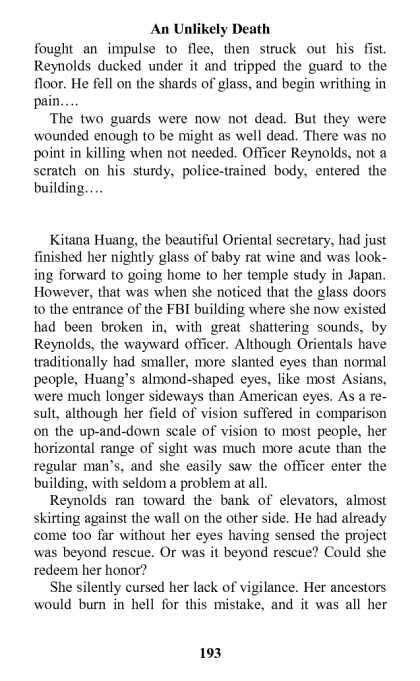 An Unlikely Death

fought an impulse to flee, then struck out his fist. Reynolds ducked under it and tripped the guard to the floor. He fell on the shards of glass, and begin writhing in pain….

The two guards were now not dead. But they were wounded enough to be might as well dead. There was no point in killing when not needed. Officer Reynolds, not a scratch on his sturdy, police-trained body, entered the building….

Kitana Huang, the beautiful Oriental secretary, had just finished her nightly glass of baby rat wine and was looking forward to going home to her temple study in Japan. However, that was when she noticed that the glass doors to the entrance of the FBI building where she now existed had been broken in, with great shattering sounds, by Reynolds, the wayward officer. Although Orientals have traditionally had smaller, more slanted eyes than normal people, Huang's almond-shaped eyes, like most Asians, were much longer sideways than American eyes. As a result, although her field of vision suffered in comparison on the up-and-down scale of vision to most people, her horizontal range of sight was much more acute than the regular man's, and she easily saw the officer enter the building, with seldom a problem at all.

Reynolds ran toward the bank of elevators, almost skirting against the wall on the other side. He had already come too far without her eyes having sensed the project was beyond rescue. Or was it beyond rescue? Could she redeem her honor?

She silently cursed her lack of vigilance. Her ancestors would burn in hell for this mistake, and it was all her

193